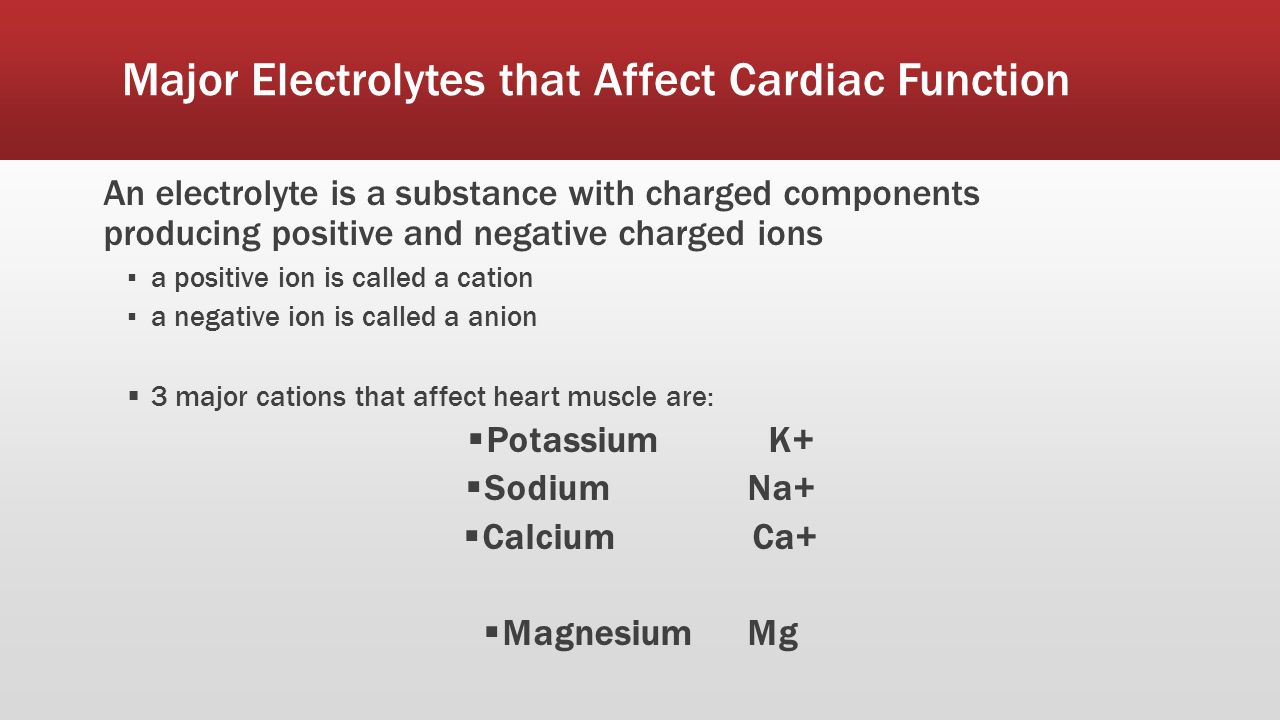 Major Electrolytes that Affect Cardiac Function

An electrolyte is a substance with charged components producing positive and negative charged ions

▪ a positive ion is called a cation
▪ a negative ion is called a anion

▪ 3 major cations that affect heart muscle are:

▪ Potassium K+
▪ Sodium Na+
▪ Calcium Ca+

▪ Magnesium Mg